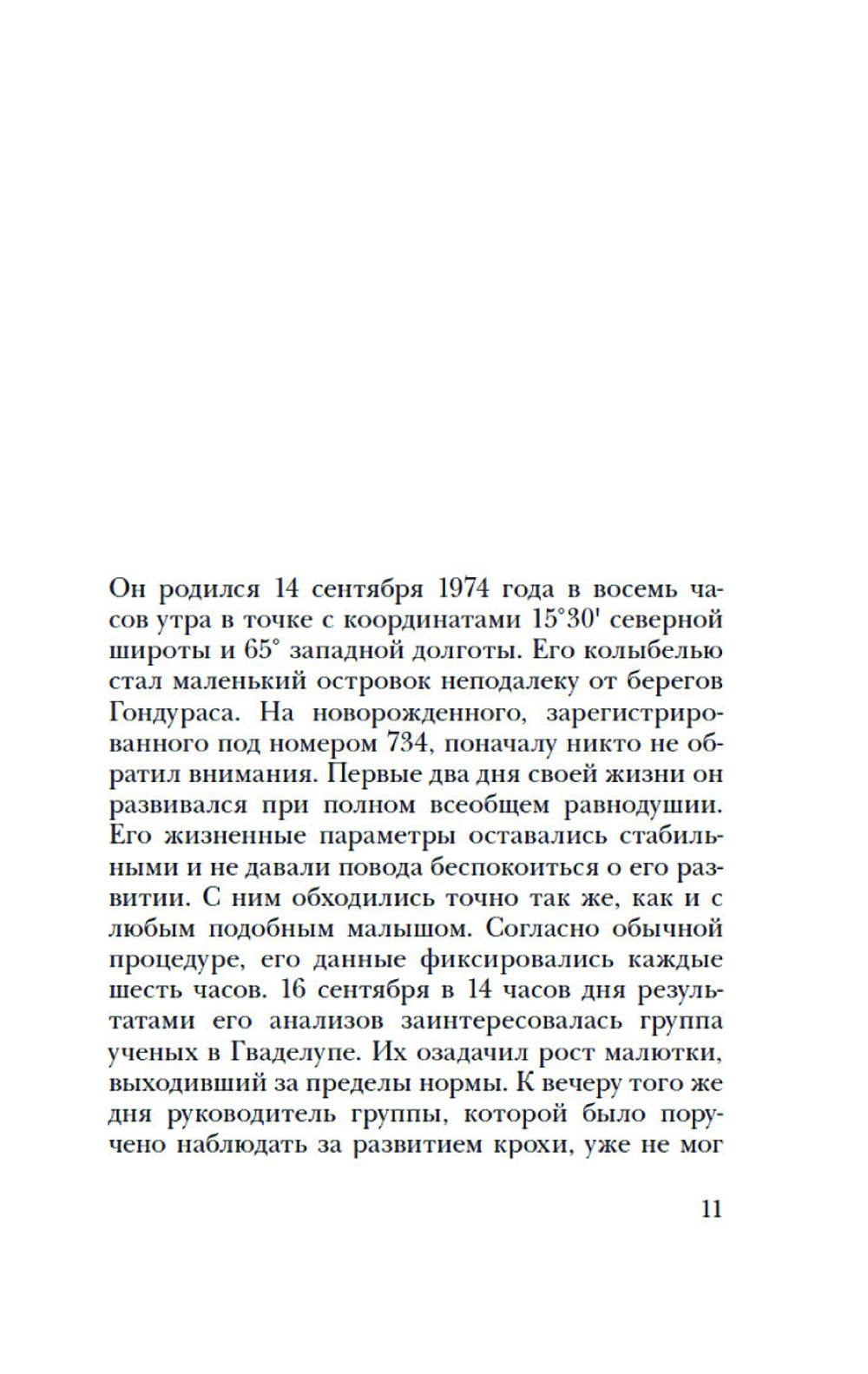 Он родился 14 сентября 1974 года в восемь часов утра в точке с координатами 15°30' северной широты и 65° западной долготы. Его колыбелью стал маленький островок неподалеку от берегов Гондураса. На новорожденного, зарегистрированного под номером 734, поначалу никто не обратил внимания. Первые два дня своей жизни он развивался при полном всеобщем равнодушии. Его жизненные параметры оставались стабильными и не давали повода беспокоиться о его развитии. С ним обходились точно так же, как и с любым подобным малышом. Согласно обычной процедуре, его данные фиксировались каждые шесть часов. 16 сентября в 14 часов дня результатами его анализов заинтересовалась группа ученых в Гваделупе. Их озадачил рост малютки, выходивший за пределы нормы. К вечеру того же дня руководитель группы, которой было поручено наблюдать за развитием крохи, уже не мог

11